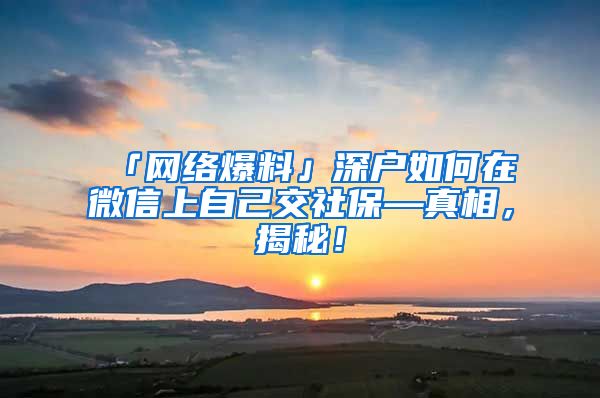 「网络爆料」深户如何在微信上自己交社保—真相，揭秘！